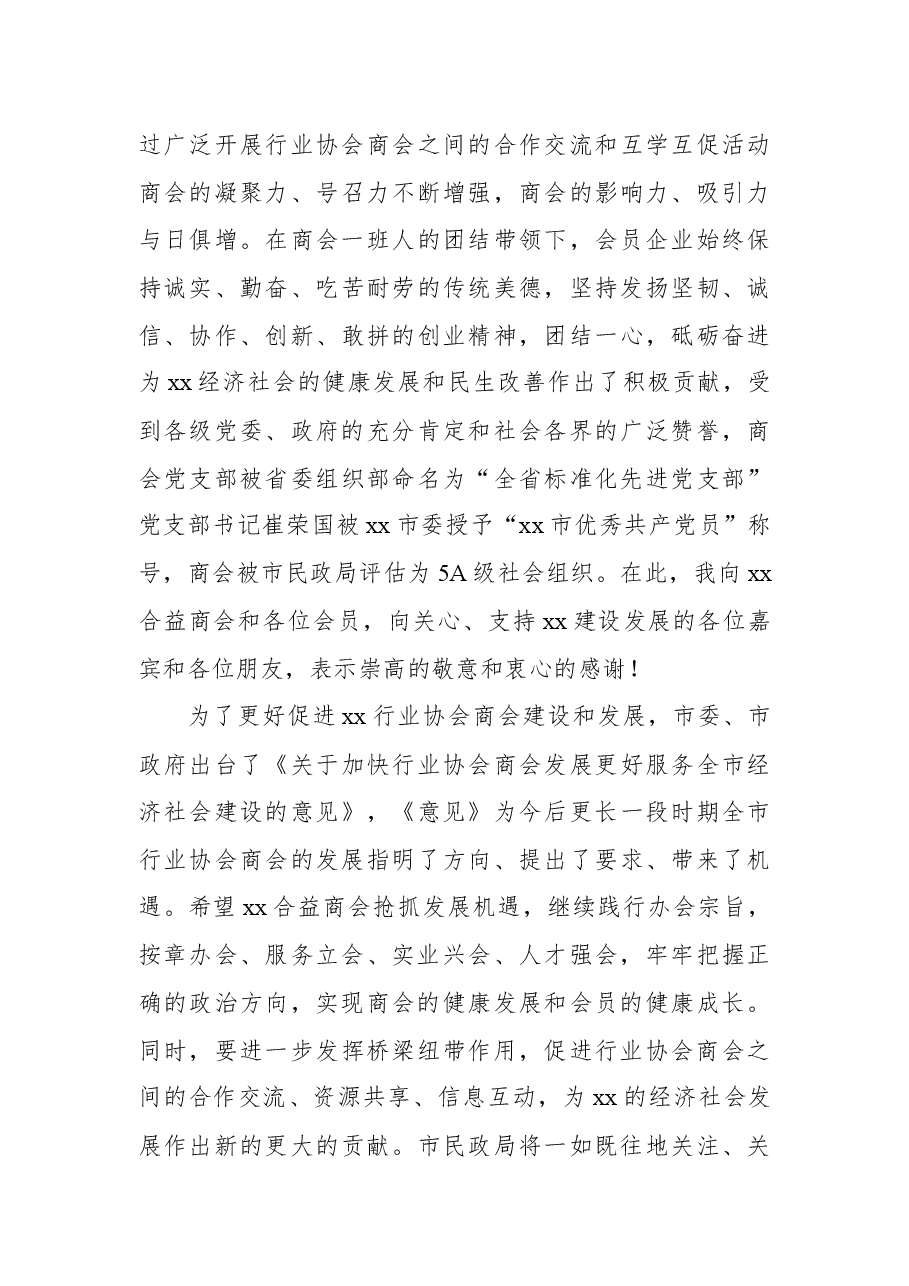 过广泛开展行业协会商会之间的合作交流和互学互促活动商会的凝聚力、号召力不断增强，商会的影响力、吸引力与日俱增。在商会一班人的团结带领下，会员企业始终保持诚实、勤奋、吃苦耐劳的传统美德，坚持发扬坚韧、诚信、协作、创新、敢拼的创业精神，团结一心，砥砺奋进为xx经济社会的健康发展和民生改善作出了积极贡献，受到各级党委、政府的充分肯定和社会各界的广泛赞誉，商会党支部被省委组织部命名为“全省标准化先进党支部”党支部书记崔荣国被xx市委授予“xx市优秀共产党员”称号，商会被市民政局评估为5A级社会组织。在此，我向xx合益商会和各位会员，向关心、支持xx建设发展的各位嘉宾和各位朋友，表示崇高的敬意和衷心的感谢！

为了更好促进xx行业协会商会建设和发展，市委、市政府出台了《关于加快行业协会商会发展更好服务全市经济社会建设的意见》，《意见》为今后更长一段时期全市行业协会商会的发展指明了方向、提出了要求、带来了机遇。希望xx合益商会抢抓发展机遇，继续践行办会宗旨，按章办会、服务立会、实业兴会、人才强会，牢牢把握正确的政治方向，实现商会的健康发展和会员的健康成长。同时，要进一步发挥桥梁纽带作用，促进行业协会商会之间的合作交流、资源共享、信息互动，为xx的经济社会发展作出新的更大的贡献。市民政局将一如既往地关注、关